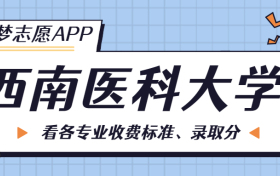 梦志愿APP

西南医科大学

看各专业收费标准、录取分